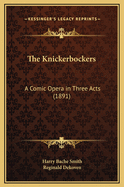 KESSINGER'S LEGACY REPRINTS

The Knickerbockers

A Comic Opera in Three Acts (1891)

Harry Bache Smith
Reginald Dekoven